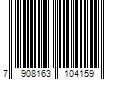 7 908163 104159